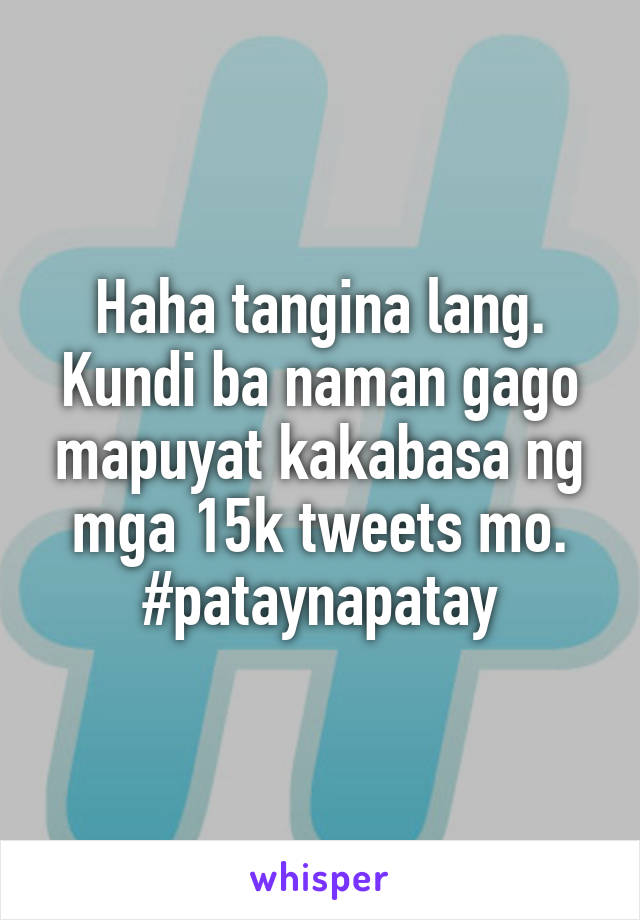 Haha tangina lang. Kundi ba naman gago mapuyat kakabasa ng mga 15k tweets mo. #pataynapatay

whisper